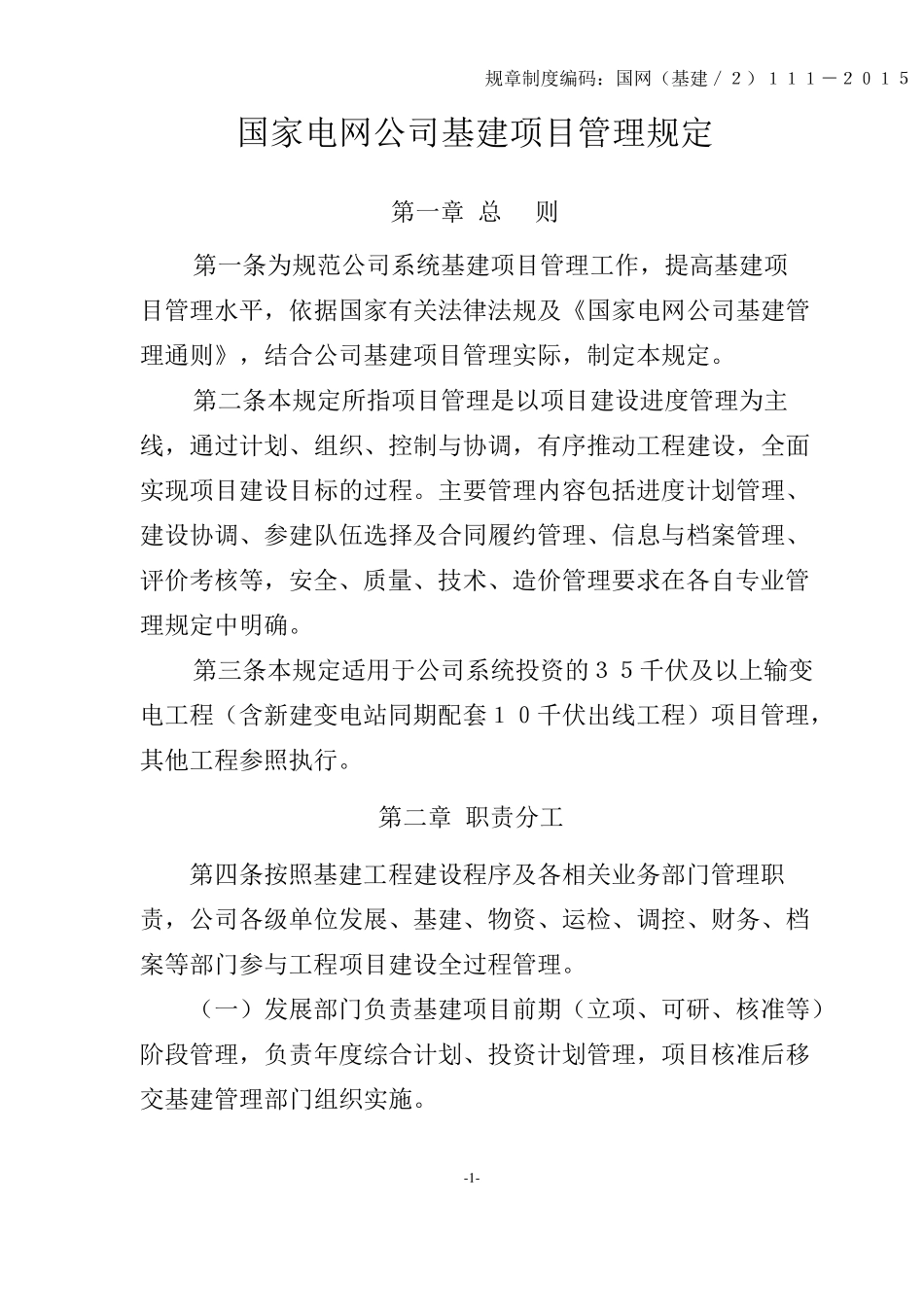 规章制度编码：国网（基建／２）１１１－２０１５

国家电网公司基建项目管理规定

第一章 总 则

第一条为规范公司系统基建项目管理工作，提高基建项目管理水平，依据国家有关法律法规及《国家电网公司基建管理通则》，结合公司基建项目管理实际，制定本规定。

第二条本规定所指项目管理是以项目建设进度管理为主线，通过计划、组织、控制与协调，有序推动工程建设，全面实现项目建设目标的过程。主要管理内容包括进度计划管理、建设协调、参建队伍选择及合同履约管理、信息与档案管理、评价考核等，安全、质量、技术、造价管理要求在各自专业管理规定中明确。

第三条本规定适用于公司系统投资的３５千伏及以上输变电工程（含新建变电站同期配套１０千伏出线工程）项目管理，其他工程参照执行。

第二章 职责分工

第四条按照基建工程建设程序及各相关业务部门管理职责，公司各级单位发展、基建、物资、运检、调控、财务、档案等部门参与工程项目建设全过程管理。

（一）发展部门负责基建项目前期（立项、可研、核准等）阶段管理，负责年度综合计划、投资计划管理，项目核准后移交基建管理部门组织实施。

-1-